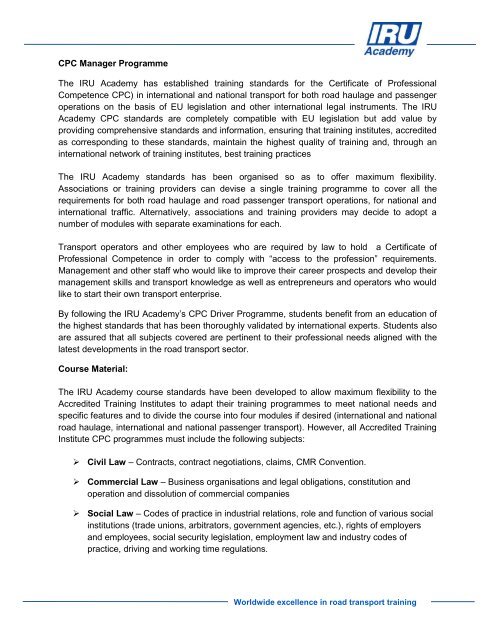 IRU Academy

CPC Manager Programme

The IRU Academy has established training standards for the Certificate of Professional Competence CPC) in international and national transport for both road haulage and passenger operations on the basis of EU legislation and other international legal instruments. The IRU Academy CPC standards are completely compatible with EU legislation but add value by providing comprehensive standards and information, ensuring that training institutes, accredited as corresponding to these standards, maintain the highest quality of training and, through an international network of training institutes, best training practices

The IRU Academy standards has been organised so as to offer maximum flexibility. Associations or training providers can devise a single training programme to cover all the requirements for both road haulage and road passenger transport operations, for national and international traffic. Alternatively, associations and training providers may decide to adopt a number of modules with separate examinations for each.

Transport operators and other employees who are required by law to hold a Certificate of Professional Competence in order to comply with "access to the profession" requirements. Management and other staff who would like to improve their career prospects and develop their management skills and transport knowledge as well as entrepreneurs and operators who would like to start their own transport enterprise.

By following the IRU Academy's CPC Driver Programme, students benefit from an education of the highest standards that has been thoroughly validated by international experts. Students also are assured that all subjects covered are pertinent to their professional needs aligned with the latest developments in the road transport sector.

Course Material:

The IRU Academy course standards have been developed to allow maximum flexibility to the Accredited Training Institutes to adapt their training programmes to meet national needs and specific features and to divide the course into four modules if desired (international and national road haulage, international and national passenger transport). However, all Accredited Training Institute CPC programmes must include the following subjects:

➢ Civil Law – Contracts, contract negotiations, claims, CMR Convention.

➢ Commercial Law – Business organisations and legal obligations, constitution and operation and dissolution of commercial companies

➢ Social Law – Codes of practice in industrial relations, role and function of various social institutions (trade unions, arbitrators, government agencies, etc.), rights of employers and employees, social security legislation, employment law and industry codes of practice, driving and working time regulations.

Worldwide excellence in road transport training